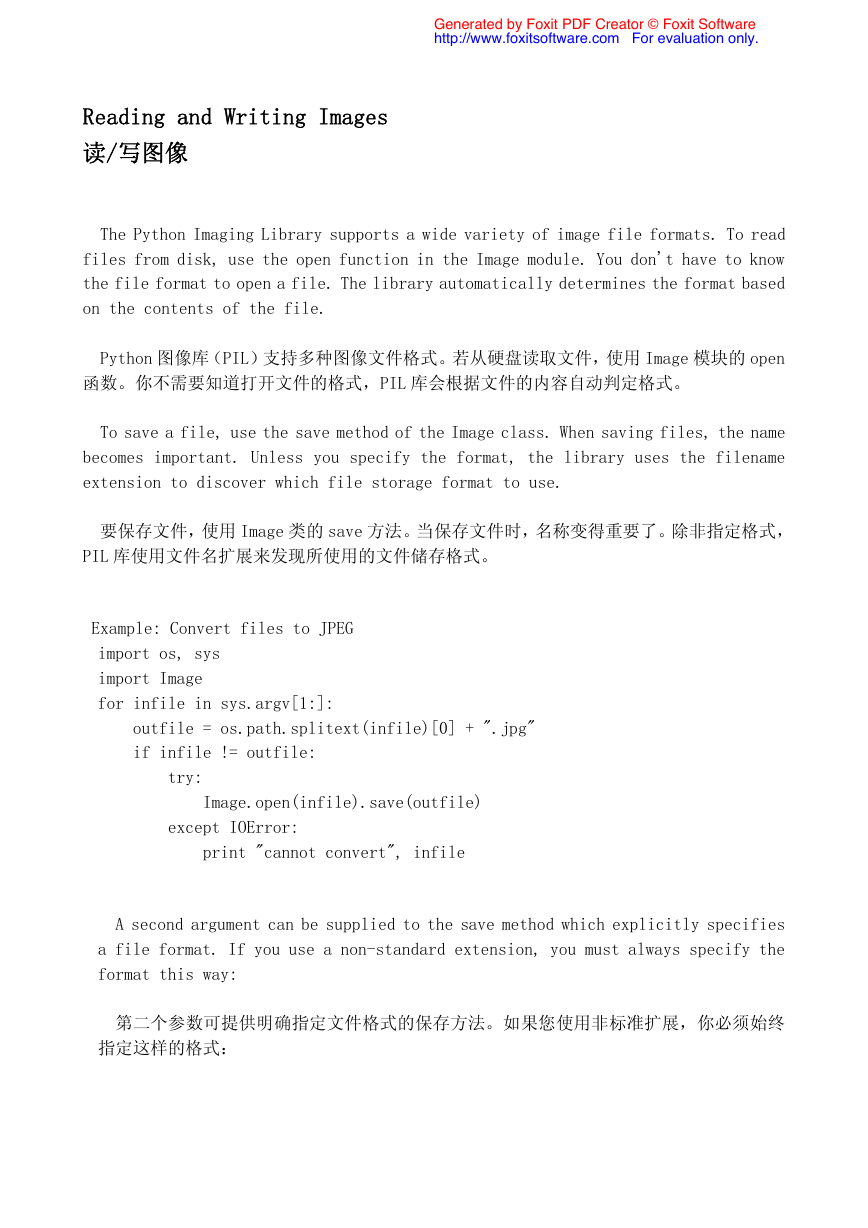 Generated by Foxit PDF Creator © Foxit Software
http://www.foxitsoftware.com For evaluation only.

Reading and Writing Images
读/写图像

The Python Imaging Library supports a wide variety of image file formats. To read files from disk, use the open function in the Image module. You don't have to know the file format to open a file. The library automatically determines the format based on the contents of the file.

Python 图像库（PIL）支持多种图像文件格式。若从硬盘读取文件，使用 Image 模块的 open 函数。你不需要知道打开文件的格式，PIL 库会根据文件的内容自动判定格式。

To save a file, use the save method of the Image class. When saving files, the name becomes important. Unless you specify the format, the library uses the filename extension to discover which file storage format to use.

要保存文件，使用 Image 类的 save 方法。当保存文件时，名称变得重要了。除非指定格式，PIL 库使用文件名扩展来发现所使用的文件储存格式。

Example: Convert files to JPEG
import os, sys
import Image
for infile in sys.argv[1:]:
    outfile = os.path.splitext(infile)[0] + ".jpg"
    if infile != outfile:
        try:
            Image.open(infile).save(outfile)
        except IOError:
            print "cannot convert", infile

A second argument can be supplied to the save method which explicitly specifies a file format. If you use a non-standard extension, you must always specify the format this way:

第二个参数可提供明确指定文件格式的保存方法。如果您使用非标准扩展，你必须始终指定这样的格式：